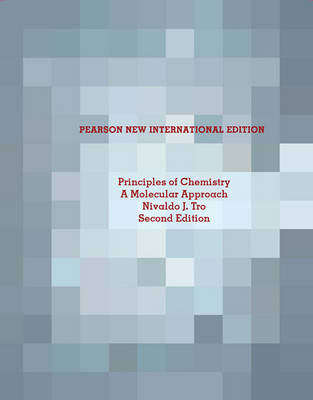 PEARSON NEW INTERNATIONAL EDITION

Principles of Chemistry
A Molecular Approach
Nivaldo J. Tro
Second Edition